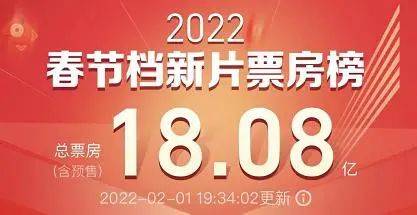 2022
春节档新片票房榜

总票房
(含预售)
18.08
亿

2022-02-01 19:34:02更新